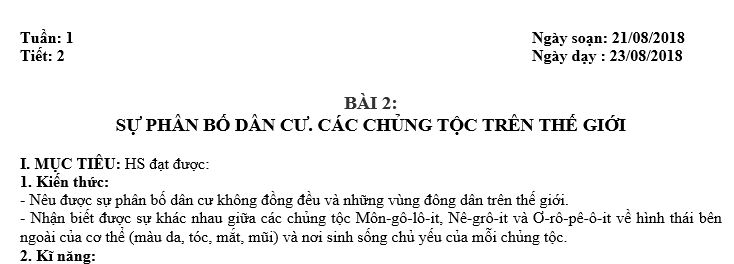 Tuần: 1
Tiết: 2

Ngày soạn: 21/08/2018
Ngày dạy : 23/08/2018

BÀI 2:
SỰ PHÂN BỐ DÂN CƯ. CÁC CHỦNG TỘC TRÊN THẾ GIỚI

I. MỤC TIÊU: HS đạt được:
1. Kiến thức:
- Nêu được sự phân bố dân cư không đồng đều và những vùng đông dân trên thế giới.
- Nhận biết được sự khác nhau giữa các chủng tộc Môn-gô-lô-it, Nê-grô-it và Ơ-rô-pê-ô-it về hình thái bên ngoài của cơ thể (màu da, tóc, mắt, mũi) và nơi sinh sống chủ yếu của mỗi chủng tộc.
2. Kĩ năng: